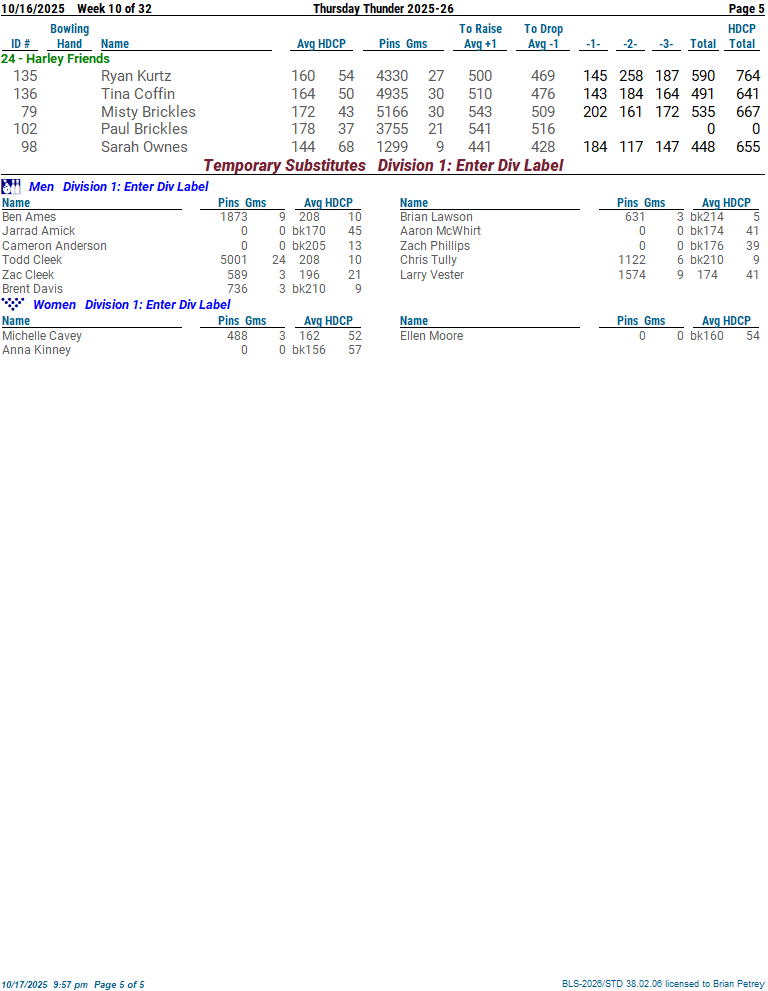 10/16/2025 Week 10 of 32 Thursday Thunder 2025-26 Page 5

| ID # | Bowling Hand | Name | Avg | HDCP | Pins | Gms | To Raise Avg +1 | To Drop Avg -1 | -1- | -2- | -3- | Total | HDCP Total |
|---|---|---|---|---|---|---|---|---|---|---|---|---|---|
| 24 - Harley Friends | | | | | | | | | | | | | |
| 135 | | Ryan Kurtz | 160 | 54 | 4330 | 27 | 500 | 469 | 145 | 258 | 187 | 590 | 764 |
| 136 | | Tina Coffin | 164 | 50 | 4935 | 30 | 510 | 476 | 143 | 184 | 164 | 491 | 641 |
| 79 | | Misty Brickles | 172 | 43 | 5166 | 30 | 543 | 509 | 202 | 161 | 172 | 535 | 667 |
| 102 | | Paul Brickles | 178 | 37 | 3755 | 21 | 541 | 516 | | | | 0 | 0 |
| 98 | | Sarah Ownes | 144 | 68 | 1299 | 9 | 441 | 428 | 184 | 117 | 147 | 448 | 655 |

Temporary Substitutes Division 1: Enter Div Label

Men Division 1: Enter Div Label

| Name | Pins | Gms | Avg | HDCP |
|---|---|---|---|---|
| Ben Ames | 1873 | 9 | 208 | 10 |
| Jarrad Amick | 0 | 0 | bk170 | 45 |
| Cameron Anderson | 0 | 0 | bk205 | 13 |
| Todd Cleek | 5001 | 24 | 208 | 10 |
| Zac Cleek | 589 | 3 | 196 | 21 |
| Brent Davis | 736 | 3 | bk210 | 9 |

| Name | Pins | Gms | Avg | HDCP |
|---|---|---|---|---|
| Brian Lawson | 631 | 3 | bk214 | 5 |
| Aaron McWhirt | 0 | 0 | bk174 | 41 |
| Zach Phillips | 0 | 0 | bk176 | 39 |
| Chris Tully | 1122 | 6 | bk210 | 9 |
| Larry Vester | 1574 | 9 | 174 | 41 |

Women Division 1: Enter Div Label

| Name | Pins | Gms | Avg | HDCP |
|---|---|---|---|---|
| Michelle Cavey | 488 | 3 | 162 | 52 |
| Anna Kinney | 0 | 0 | bk156 | 57 |

| Name | Pins | Gms | Avg | HDCP |
|---|---|---|---|---|
| Ellen Moore | 0 | 0 | bk160 | 54 |

10/17/2025 9:57 pm Page 5 of 5 BLS-2026/STD 38.02.06 licensed to Brian Petrey